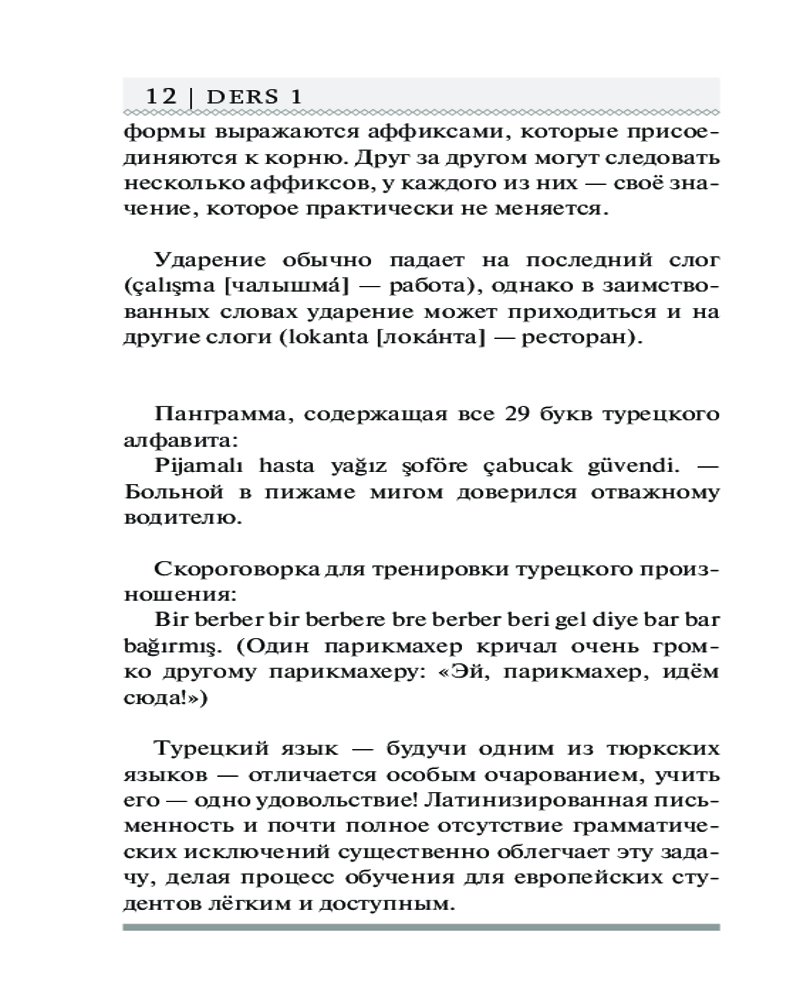 12 | DERS 1

формы выражаются аффиксами, которые присоединяются к корню. Друг за другом могут следовать несколько аффиксов, у каждого из них — своё значение, которое практически не меняется.

Ударение обычно падает на последний слог (çalışma [чалышма́] — работа), однако в заимствованных словах ударение может приходиться и на другие слоги (lokanta [лока́нта] — ресторан).

Панграмма, содержащая все 29 букв турецкого алфавита:
Pijamalı hasta yağız şoföre çabucak güvendi. — Больной в пижаме мигом доверился отважному водителю.

Скороговорка для тренировки турецкого произношения:
Bir berber bir berbere bre berber beri gel diye bar bar bağırmış. (Один парикмахер кричал очень громко другому парикмахеру: «Эй, парикмахер, идём сюда!»)

Турецкий язык — будучи одним из тюркских языков — отличается особым очарованием, учить его — одно удовольствие! Латинизированная письменность и почти полное отсутствие грамматических исключений существенно облегчает эту задачу, делая процесс обучения для европейских студентов лёгким и доступным.